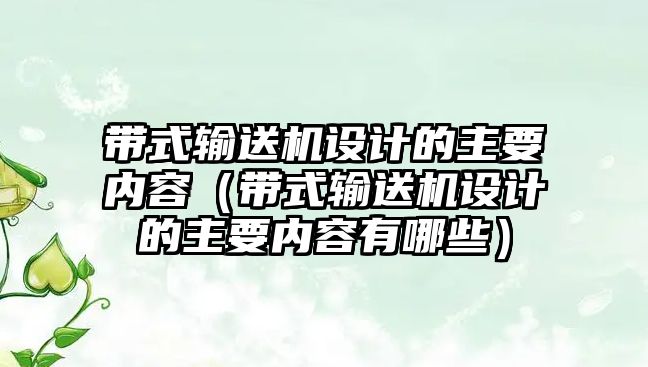 带式输送机设计的主要内容（带式输送机设计的主要内容有哪些）